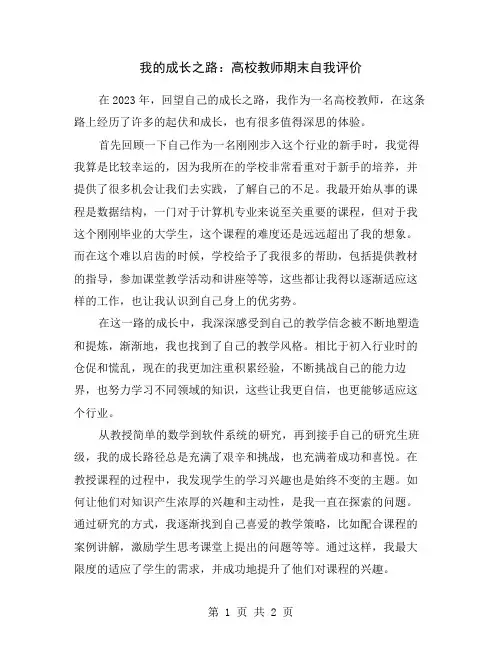 我的成长之路：高校教师期末自我评价

在2023年，回望自己的成长之路，我作为一名高校教师，在这条路上经历了许多的起伏和成长，也有很多值得深思的体验。

首先回顾一下自己作为一名刚刚步入这个行业的新手时，我觉得我算是比较幸运的，因为我所在的学校非常看重对于新手的培养，并提供了很多机会让我们去实践，了解自己的不足。我最开始从事的课程是数据结构，一门对于计算机专业来说至关重要的课程，但对于我这个刚刚毕业的大学生，这个课程的难度还是远远超出了我的想象。而在这个难以启齿的时候，学校给予了我很多的帮助，包括提供教材的指导，参加课堂教学活动和讲座等等，这些都让我得以逐渐适应这样的工作，也让我认识到自己身上的优劣势。

在这一路的成长中，我深深感受到自己的教学信念被不断地塑造和提炼，渐渐地，我也找到了自己的教学风格。相比于初入行业时的仓促和慌乱，现在的我更加注重积累经验，不断挑战自己的能力边界，也努力学习不同领域的知识，这些让我更自信，也更能够适应这个行业。

从教授简单的数学到软件系统的研究，再到接手自己的研究生班级，我的成长路径总是充满了艰辛和挑战，也充满着成功和喜悦。在教授课程的过程中，我发现学生的学习兴趣也是始终不变的主题。如何让他们对知识产生浓厚的兴趣和主动性，是我一直在探索的问题。通过研究的方式，我逐渐找到自己喜爱的教学策略，比如配合课程的案例讲解，激励学生思考课堂上提出的问题等等。通过这样，我最大限度的适应了学生的需求，并成功地提升了他们对课程的兴趣。

第 1 页 共 2 页